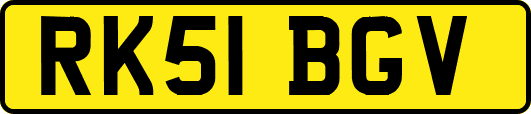 RK51 BGV